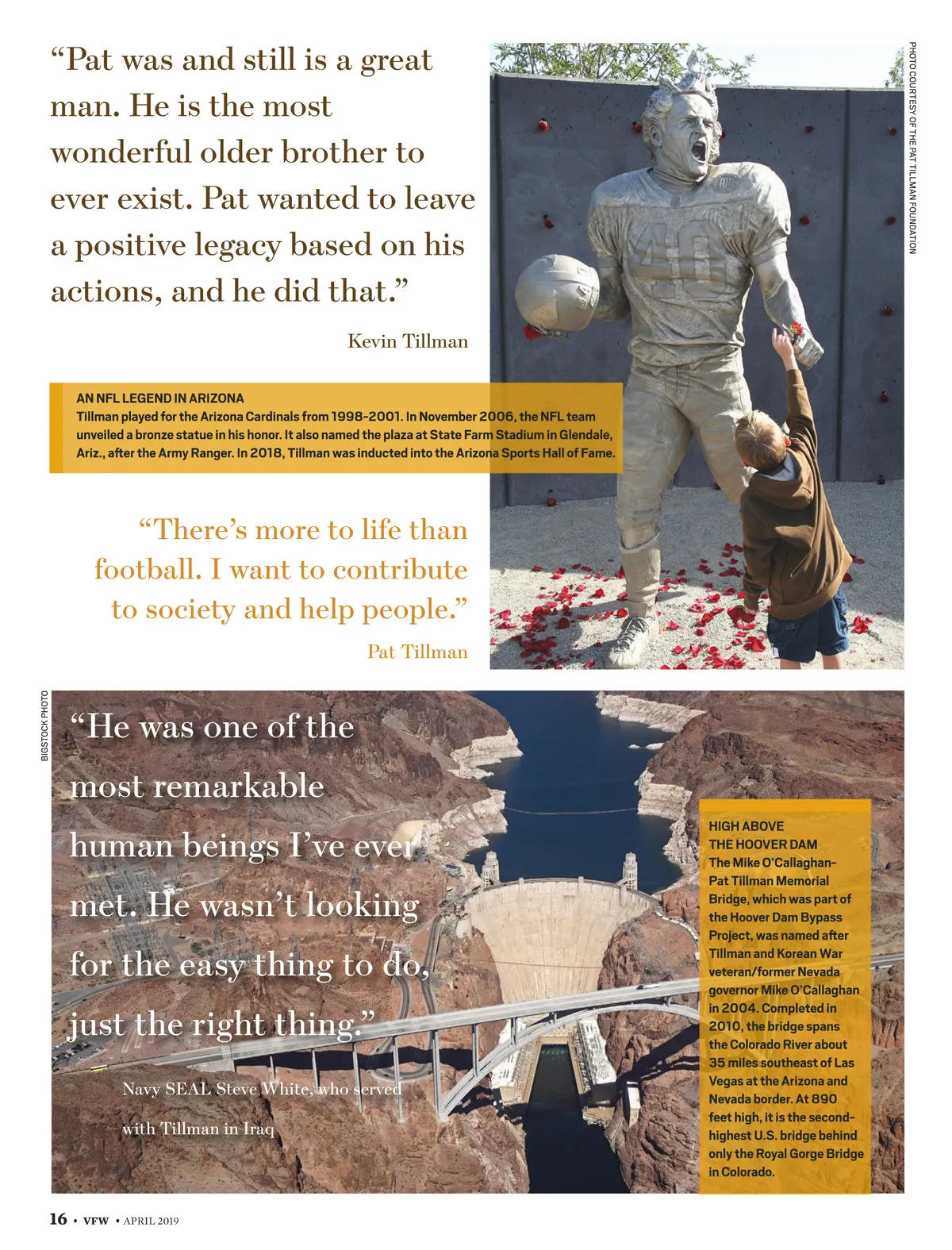 “Pat was and still is a great man. He is the most wonderful older brother to ever exist. Pat wanted to leave a positive legacy based on his actions, and he did that.”

Kevin Tillman

PHOTO COURTESY OF THE PAT TILLMAN FOUNDATION

AN NFL LEGEND IN ARIZONA
Tillman played for the Arizona Cardinals from 1998-2001. In November 2006, the NFL team unveiled a bronze statue in his honor. It also named the plaza at State Farm Stadium in Glendale, Ariz., after the Army Ranger. In 2018, Tillman was inducted into the Arizona Sports Hall of Fame.

“There’s more to life than football. I want to contribute to society and help people.”

Pat Tillman

BIGSTOCK PHOTO

“He was one of the most remarkable human beings I’ve ever met. He wasn’t looking for the easy thing to do, just the right thing.”

Navy SEAL Steve White, who served with Tillman in Iraq

HIGH ABOVE THE HOOVER DAM
The Mike O’Callaghan-Pat Tillman Memorial Bridge, which was part of the Hoover Dam Bypass Project, was named after Tillman and Korean War veteran/former Nevada governor Mike O’Callaghan in 2004. Completed in 2010, the bridge spans the Colorado River about 35 miles southeast of Las Vegas at the Arizona and Nevada border. At 890 feet high, it is the second-highest U.S. bridge behind only the Royal Gorge Bridge in Colorado.

16 • VFW • APRIL 2019